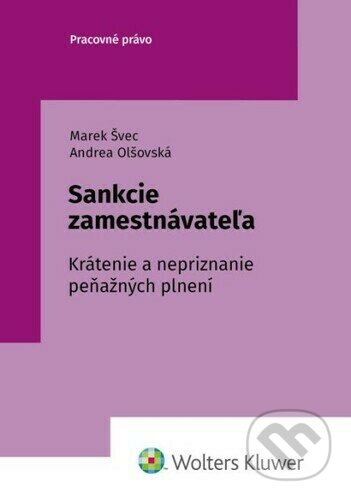 Pracovné právo

Marek Švec
Andrea Olšovská

Sankcie zamestnávateľa

Krátenie a nepriznanie peňažných plnení

Wolters Kluwer